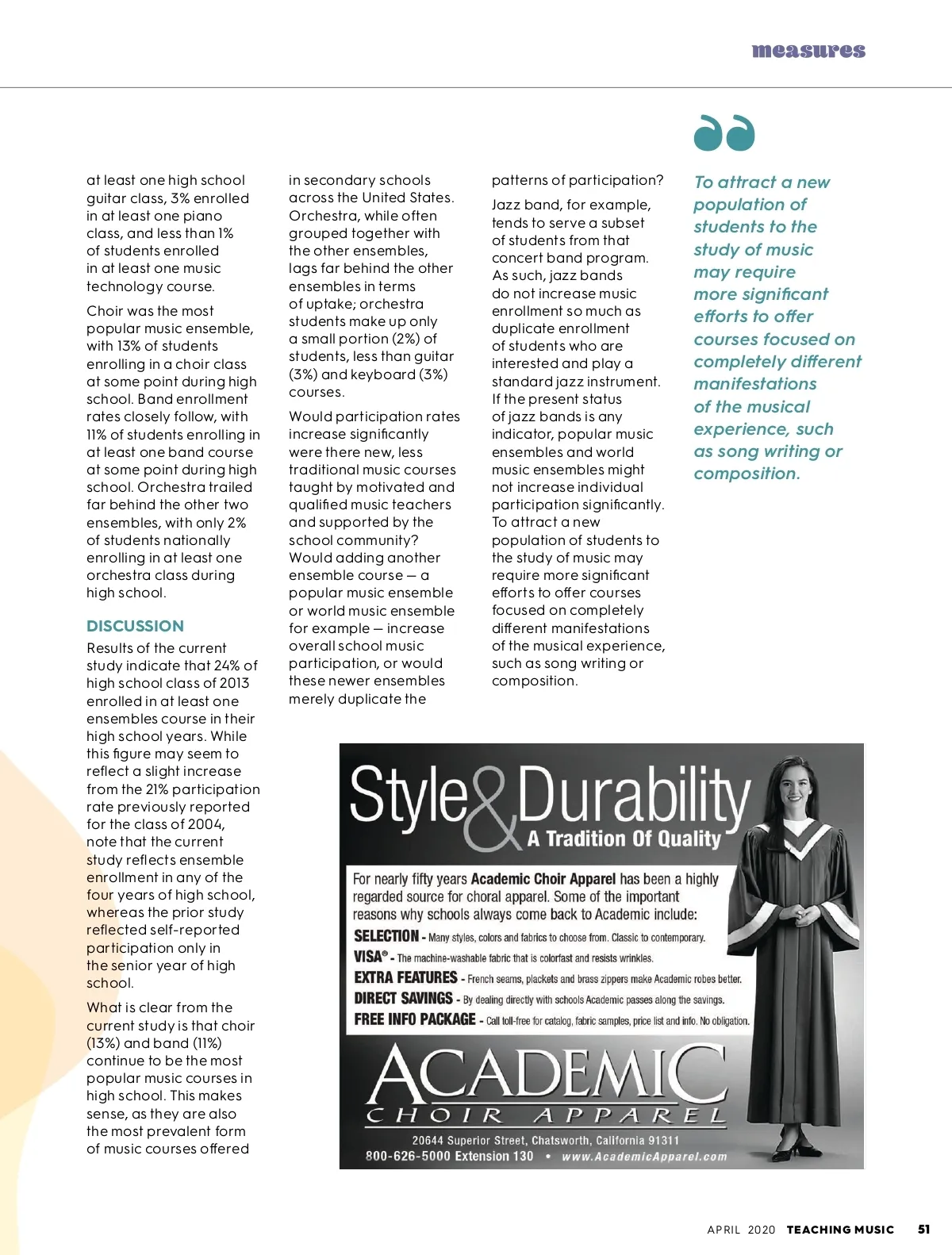 measures

at least one high school guitar class, 3% enrolled in at least one piano class, and less than 1% of students enrolled in at least one music technology course.

Choir was the most popular music ensemble, with 13% of students enrolling in a choir class at some point during high school. Band enrollment rates closely follow, with 11% of students enrolling in at least one band course at some point during high school. Orchestra trailed far behind the other two ensembles, with only 2% of students nationally enrolling in at least one orchestra class during high school.

DISCUSSION

Results of the current study indicate that 24% of high school class of 2013 enrolled in at least one ensembles course in their high school years. While this figure may seem to reflect a slight increase from the 21% participation rate previously reported for the class of 2004, note that the current study reflects ensemble enrollment in any of the four years of high school, whereas the prior study reflected self-reported participation only in the senior year of high school.

What is clear from the current study is that choir (13%) and band (11%) continue to be the most popular music courses in high school. This makes sense, as they are also the most prevalent form of music courses offered in secondary schools across the United States. Orchestra, while often grouped together with the other ensembles, lags far behind the other ensembles in terms of uptake; orchestra students make up only a small portion (2%) of students, less than guitar (3%) and keyboard (3%) courses.

Would participation rates increase significantly were there new, less traditional music courses taught by motivated and qualified music teachers and supported by the school community? Would adding another ensemble course — a popular music ensemble or world music ensemble for example — increase overall school music participation, or would these newer ensembles merely duplicate the patterns of participation?

Jazz band, for example, tends to serve a subset of students from that concert band program. As such, jazz bands do not increase music enrollment so much as duplicate enrollment of students who are interested and play a standard jazz instrument. If the present status of jazz bands is any indicator, popular music ensembles and world music ensembles might not increase individual participation significantly. To attract a new population of students to the study of music may require more significant efforts to offer courses focused on completely different manifestations of the musical experience, such as song writing or composition.

To attract a new population of students to the study of music may require more significant efforts to offer courses focused on completely different manifestations of the musical experience, such as song writing or composition.

Style & Durability
A Tradition Of Quality

For nearly fifty years Academic Choir Apparel has been a highly regarded source for choral apparel. Some of the important reasons why schools always come back to Academic include:
SELECTION - Many styles, colors and fabrics to choose from. Classic to contemporary.
VISA® - The machine-washable fabric that is colorfast and resists wrinkles.
EXTRA FEATURES - French seams, plackets and brass zippers make Academic robes better.
DIRECT SAVINGS - By dealing directly with schools Academic passes along the savings.
FREE INFO PACKAGE - Call toll-free for catalog, fabric samples, price list and info. No obligation.

ACADEMIC
CHOIR APPAREL
20644 Superior Street, Chatsworth, California 91311
800-626-5000 Extension 130 • www.AcademicApparel.com

APRIL 2020 TEACHING MUSIC 51